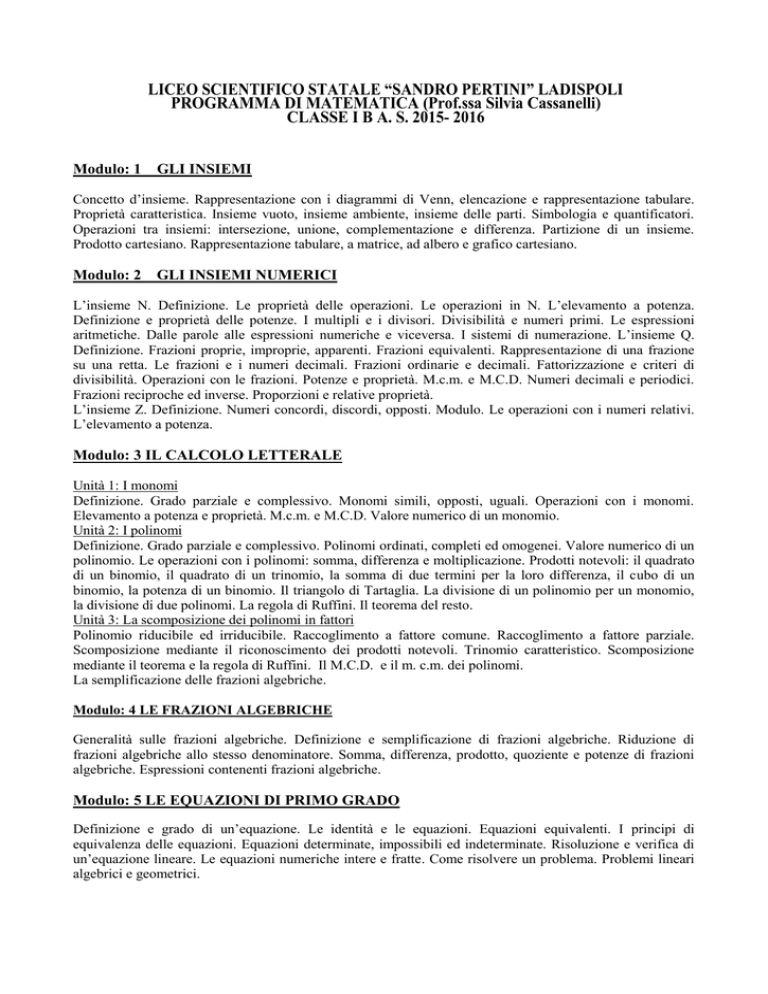 LICEO SCIENTIFICO STATALE “SANDRO PERTINI” LADISPOLI
PROGRAMMA DI MATEMATICA (Prof.ssa Silvia Cassanelli)
CLASSE I B A. S. 2015- 2016

Modulo: 1 GLI INSIEMI

Concetto d’insieme. Rappresentazione con i diagrammi di Venn, elencazione e rappresentazione tabulare. Proprietà caratteristica. Insieme vuoto, insieme ambiente, insieme delle parti. Simbologia e quantificatori. Operazioni tra insiemi: intersezione, unione, complementazione e differenza. Partizione di un insieme. Prodotto cartesiano. Rappresentazione tabulare, a matrice, ad albero e grafico cartesiano.

Modulo: 2 GLI INSIEMI NUMERICI

L’insieme N. Definizione. Le proprietà delle operazioni. Le operazioni in N. L’elevamento a potenza. Definizione e proprietà delle potenze. I multipli e i divisori. Divisibilità e numeri primi. Le espressioni aritmetiche. Dalle parole alle espressioni numeriche e viceversa. I sistemi di numerazione. L’insieme Q. Definizione. Frazioni proprie, improprie, apparenti. Frazioni equivalenti. Rappresentazione di una frazione su una retta. Le frazioni e i numeri decimali. Frazioni ordinarie e decimali. Fattorizzazione e criteri di divisibilità. Operazioni con le frazioni. Potenze e proprietà. M.c.m. e M.C.D. Numeri decimali e periodici. Frazioni reciproche ed inverse. Proporzioni e relative proprietà.
L’insieme Z. Definizione. Numeri concordi, discordi, opposti. Modulo. Le operazioni con i numeri relativi. L’elevamento a potenza.

Modulo: 3 IL CALCOLO LETTERALE

Unità 1: I monomi
Definizione. Grado parziale e complessivo. Monomi simili, opposti, uguali. Operazioni con i monomi. Elevamento a potenza e proprietà. M.c.m. e M.C.D. Valore numerico di un monomio.
Unità 2: I polinomi
Definizione. Grado parziale e complessivo. Polinomi ordinati, completi ed omogenei. Valore numerico di un polinomio. Le operazioni con i polinomi: somma, differenza e moltiplicazione. Prodotti notevoli: il quadrato di un binomio, il quadrato di un trinomio, la somma di due termini per la loro differenza, il cubo di un binomio, la potenza di un binomio. Il triangolo di Tartaglia. La divisione di un polinomio per un monomio, la divisione di due polinomi. La regola di Ruffini. Il teorema del resto.
Unità 3: La scomposizione dei polinomi in fattori
Polinomio riducibile ed irriducibile. Raccoglimento a fattore comune. Raccoglimento a fattore parziale. Scomposizione mediante il riconoscimento dei prodotti notevoli. Trinomio caratteristico. Scomposizione mediante il teorema e la regola di Ruffini. Il M.C.D. e il m. c.m. dei polinomi.
La semplificazione delle frazioni algebriche.

Modulo: 4 LE FRAZIONI ALGEBRICHE

Generalità sulle frazioni algebriche. Definizione e semplificazione di frazioni algebriche. Riduzione di frazioni algebriche allo stesso denominatore. Somma, differenza, prodotto, quoziente e potenze di frazioni algebriche. Espressioni contenenti frazioni algebriche.

Modulo: 5 LE EQUAZIONI DI PRIMO GRADO

Definizione e grado di un’equazione. Le identità e le equazioni. Equazioni equivalenti. I principi di equivalenza delle equazioni. Equazioni determinate, impossibili ed indeterminate. Risoluzione e verifica di un’equazione lineare. Le equazioni numeriche intere e fratte. Come risolvere un problema. Problemi lineari algebrici e geometrici.